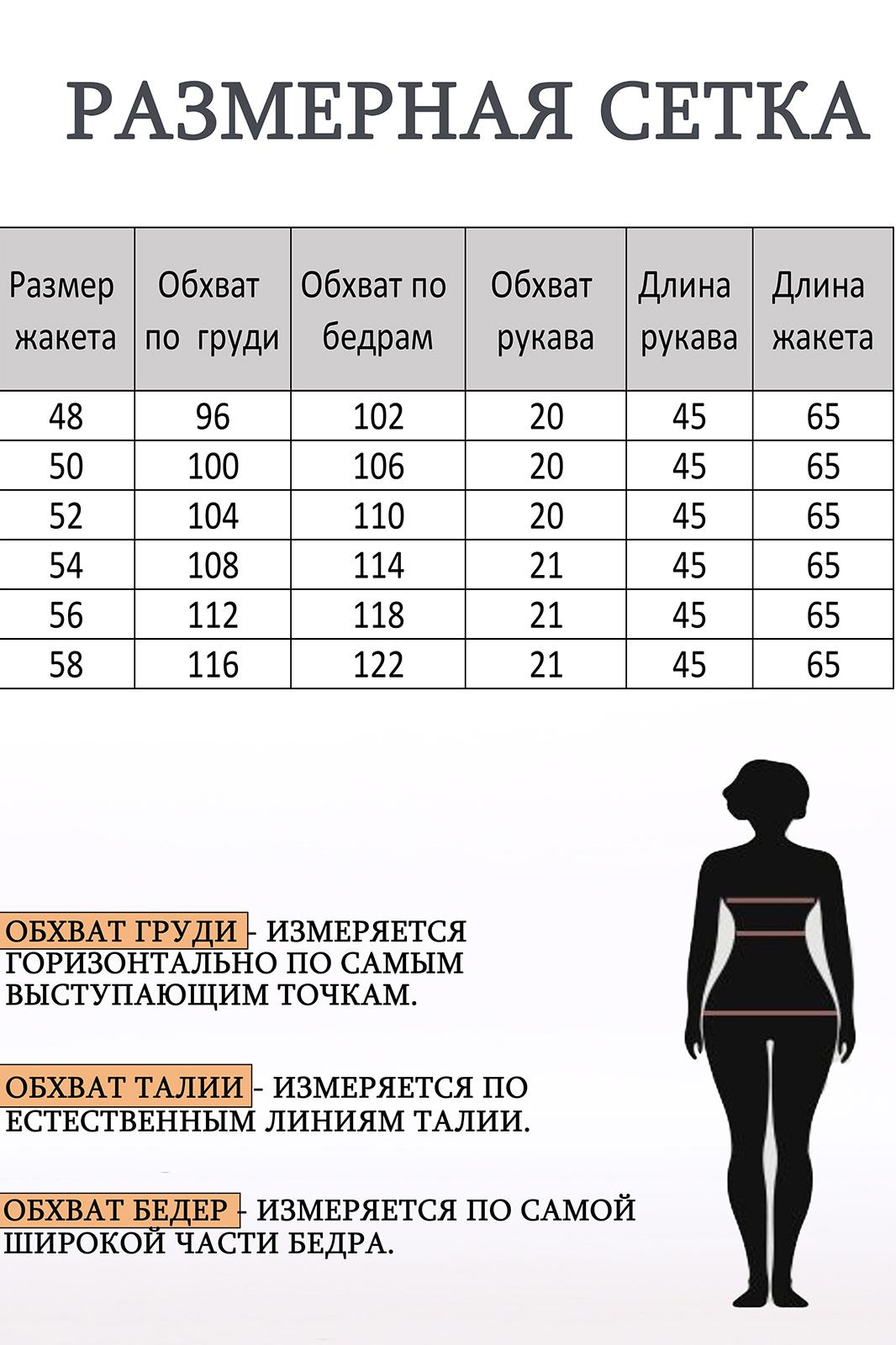 РАЗМЕРНАЯ СЕТКА

| Размер жакета | Обхват по груди | Обхват по бедрам | Обхват рукава | Длина рукава | Длина жакета |
|---|---|---|---|---|---|
| 48 | 96 | 102 | 20 | 45 | 65 |
| 50 | 100 | 106 | 20 | 45 | 65 |
| 52 | 104 | 110 | 20 | 45 | 65 |
| 54 | 108 | 114 | 21 | 45 | 65 |
| 56 | 112 | 118 | 21 | 45 | 65 |
| 58 | 116 | 122 | 21 | 45 | 65 |

ОБХВАТ ГРУДИ - ИЗМЕРЯЕТСЯ ГОРИЗОНТАЛЬНО ПО САМЫМ ВЫСТУПАЮЩИМ ТОЧКАМ.

ОБХВАТ ТАЛИИ - ИЗМЕРЯЕТСЯ ПО ЕСТЕСТВЕННЫМ ЛИНИЯМ ТАЛИИ.

ОБХВАТ БЕДЕР - ИЗМЕРЯЕТСЯ ПО САМОЙ ШИРОКОЙ ЧАСТИ БЕДРА.